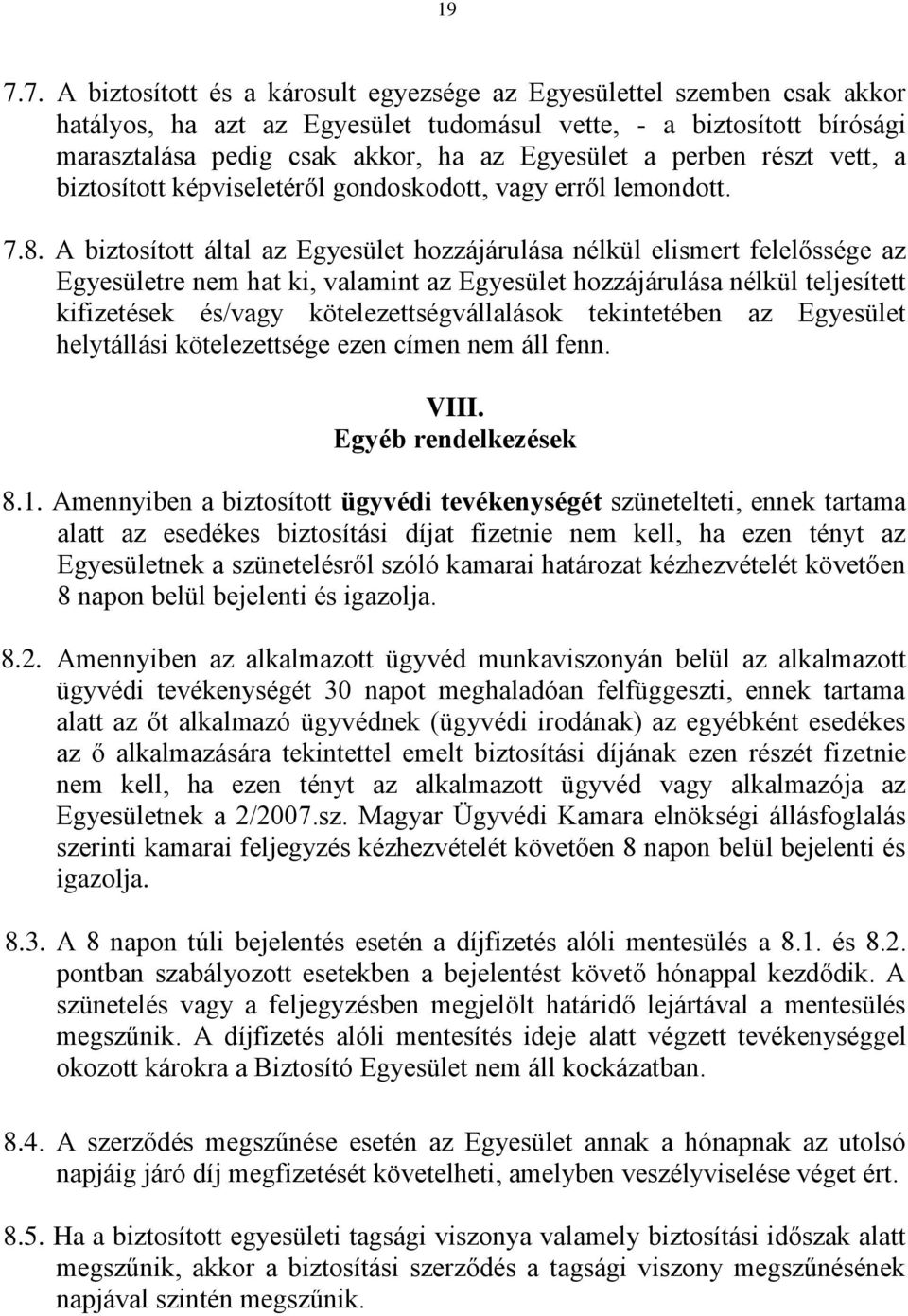 19

7.7. A biztosított és a károsult egyezsége az Egyesülettel szemben csak akkor hatályos, ha azt az Egyesület tudomásul vette, - a biztosított bírósági marasztalása pedig csak akkor, ha az Egyesület a perben részt vett, a biztosított képviseletéről gondoskodott, vagy erről lemondott.

7.8. A biztosított által az Egyesület hozzájárulása nélkül elismert felelőssége az Egyesületre nem hat ki, valamint az Egyesület hozzájárulása nélkül teljesített kifizetések és/vagy kötelezettségvállalások tekintetében az Egyesület helytállási kötelezettsége ezen címen nem áll fenn.

VIII.
Egyéb rendelkezések

8.1. Amennyiben a biztosított ügyvédi tevékenységét szünetelteti, ennek tartama alatt az esedékes biztosítási díjat fizetnie nem kell, ha ezen tényt az Egyesületnek a szünetelésről szóló kamarai határozat kézhezvételét követően 8 napon belül bejelenti és igazolja.

8.2. Amennyiben az alkalmazott ügyvéd munkaviszonyán belül az alkalmazott ügyvédi tevékenységét 30 napot meghaladóan felfüggeszti, ennek tartama alatt az őt alkalmazó ügyvédnek (ügyvédi irodának) az egyébként esedékes az ő alkalmazására tekintettel emelt biztosítási díjának ezen részét fizetnie nem kell, ha ezen tényt az alkalmazott ügyvéd vagy alkalmazója az Egyesületnek a 2/2007.sz. Magyar Ügyvédi Kamara elnökségi állásfoglalás szerinti kamarai feljegyzés kézhezvételét követően 8 napon belül bejelenti és igazolja.

8.3. A 8 napon túli bejelentés esetén a díjfizetés alóli mentesülés a 8.1. és 8.2. pontban szabályozott esetekben a bejelentést követő hónappal kezdődik. A szünetelés vagy a feljegyzésben megjelölt határidő lejártával a mentesülés megszűnik. A díjfizetés alóli mentesítés ideje alatt végzett tevékenységgel okozott károkra a Biztosító Egyesület nem áll kockázatban.

8.4. A szerződés megszűnése esetén az Egyesület annak a hónapnak az utolsó napjáig járó díj megfizetését követelheti, amelyben veszélyviselése véget ért.

8.5. Ha a biztosított egyesületi tagsági viszonya valamely biztosítási időszak alatt megszűnik, akkor a biztosítási szerződés a tagsági viszony megszűnésének napjával szintén megszűnik.